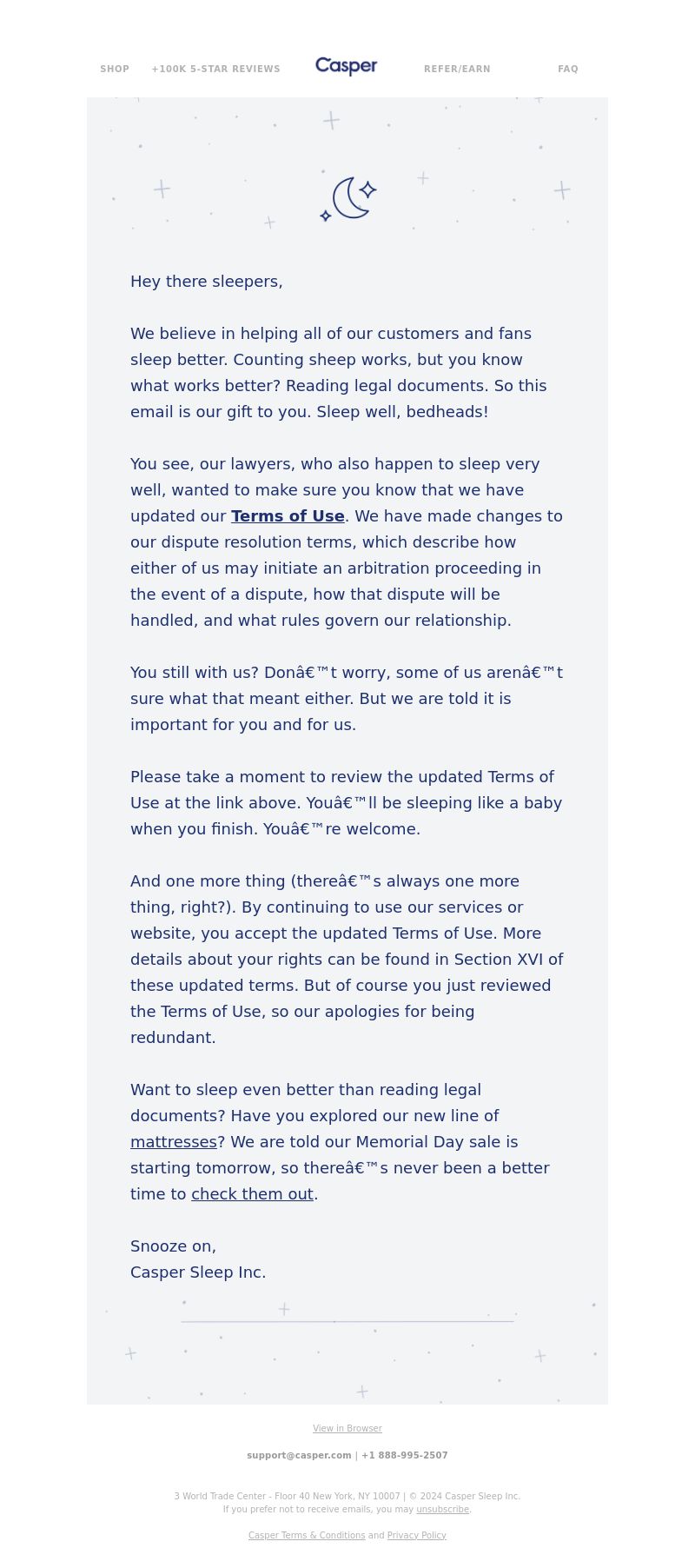 SHOP +100K 5-STAR REVIEWS Casper REFER/EARN FAQ

Hey there sleepers,

We believe in helping all of our customers and fans sleep better. Counting sheep works, but you know what works better? Reading legal documents. So this email is our gift to you. Sleep well, bedheads!

You see, our lawyers, who also happen to sleep very well, wanted to make sure you know that we have updated our Terms of Use. We have made changes to our dispute resolution terms, which describe how either of us may initiate an arbitration proceeding in the event of a dispute, how that dispute will be handled, and what rules govern our relationship.

You still with us? Donâ€™t worry, some of us arenâ€™t sure what that meant either. But we are told it is important for you and for us.

Please take a moment to review the updated Terms of Use at the link above. Youâ€™ll be sleeping like a baby when you finish. Youâ€™re welcome.

And one more thing (thereâ€™s always one more thing, right?). By continuing to use our services or website, you accept the updated Terms of Use. More details about your rights can be found in Section XVI of these updated terms. But of course you just reviewed the Terms of Use, so our apologies for being redundant.

Want to sleep even better than reading legal documents? Have you explored our new line of mattresses? We are told our Memorial Day sale is starting tomorrow, so thereâ€™s never been a better time to check them out.

Snooze on,
Casper Sleep Inc.

View in Browser

support@casper.com | +1 888-995-2507

3 World Trade Center - Floor 40 New York, NY 10007 | © 2024 Casper Sleep Inc.
If you prefer not to receive emails, you may unsubscribe.

Casper Terms & Conditions and Privacy Policy